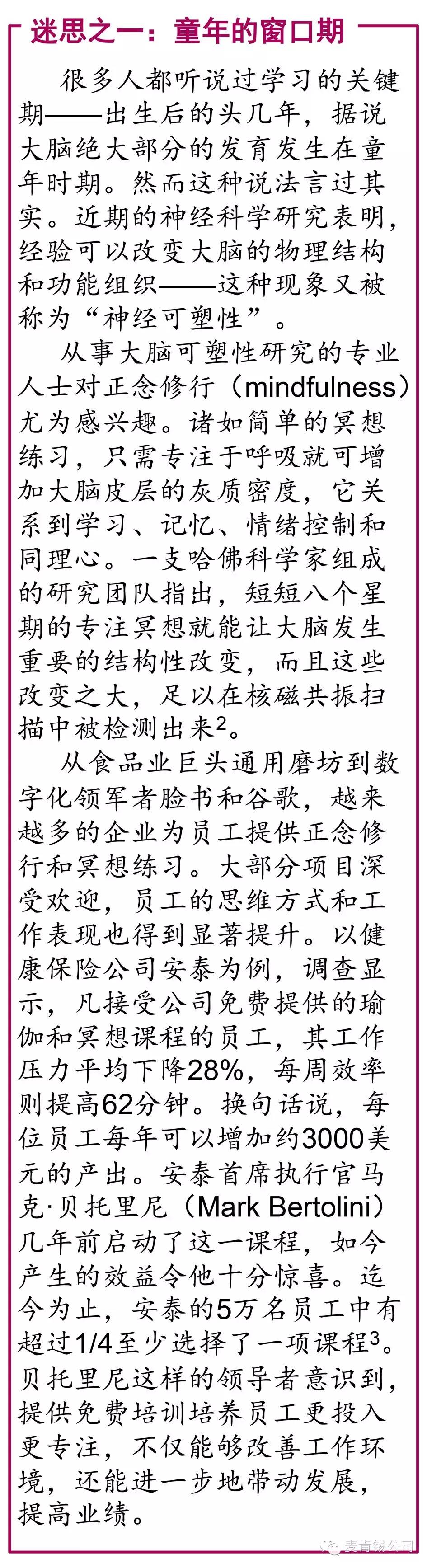 迷思之一：童年的窗口期

很多人都听说过学习的关键期——出生后的头几年，据说大脑绝大部分的发育发生在童年时期。然而这种说法言过其实。近期的神经科学研究表明，经验可以改变大脑的物理结构和功能组织——这种现象又被称为“神经可塑性”。

从事大脑可塑性研究的专业人士对正念修行（mindfulness）尤为感兴趣。诸如简单的冥想练习，只需专注于呼吸就可增加大脑皮层的灰质密度，它关系到学习、记忆、情绪控制和同理心。一支哈佛科学家组成的研究团队指出，短短八个星期的专注冥想就能让大脑发生重要的结构性改变，而且这些改变之大，足以在核磁共振扫描中被检测出来$^2$。

从食品业巨头通用磨坊到数字化领军者脸书和谷歌，越来越多的企业为员工提供正念修行和冥想练习。大部分项目深受欢迎，员工的思维方式和工作表现也得到显著提升。以健康保险公司安泰为例，调查显示，凡接受公司免费提供的瑜伽和冥想课程的员工，其工作压力平均下降28%，每周效率则提高62分钟。换句话说，每位员工每年可以增加约3000美元的产出。安泰首席执行官马克·贝托里尼（Mark Bertolini）几年前启动了这一课程，如今产生的效益令他十分惊喜。迄今为止，安泰的5万名员工中有超过1/4至少选择了一项课程$^3$。贝托里尼这样的领导者意识到，提供免费培训培养员工更投入更专注，不仅能够改善工作环境，还能进一步地带动发展，提高业绩。

麦肯锡公司